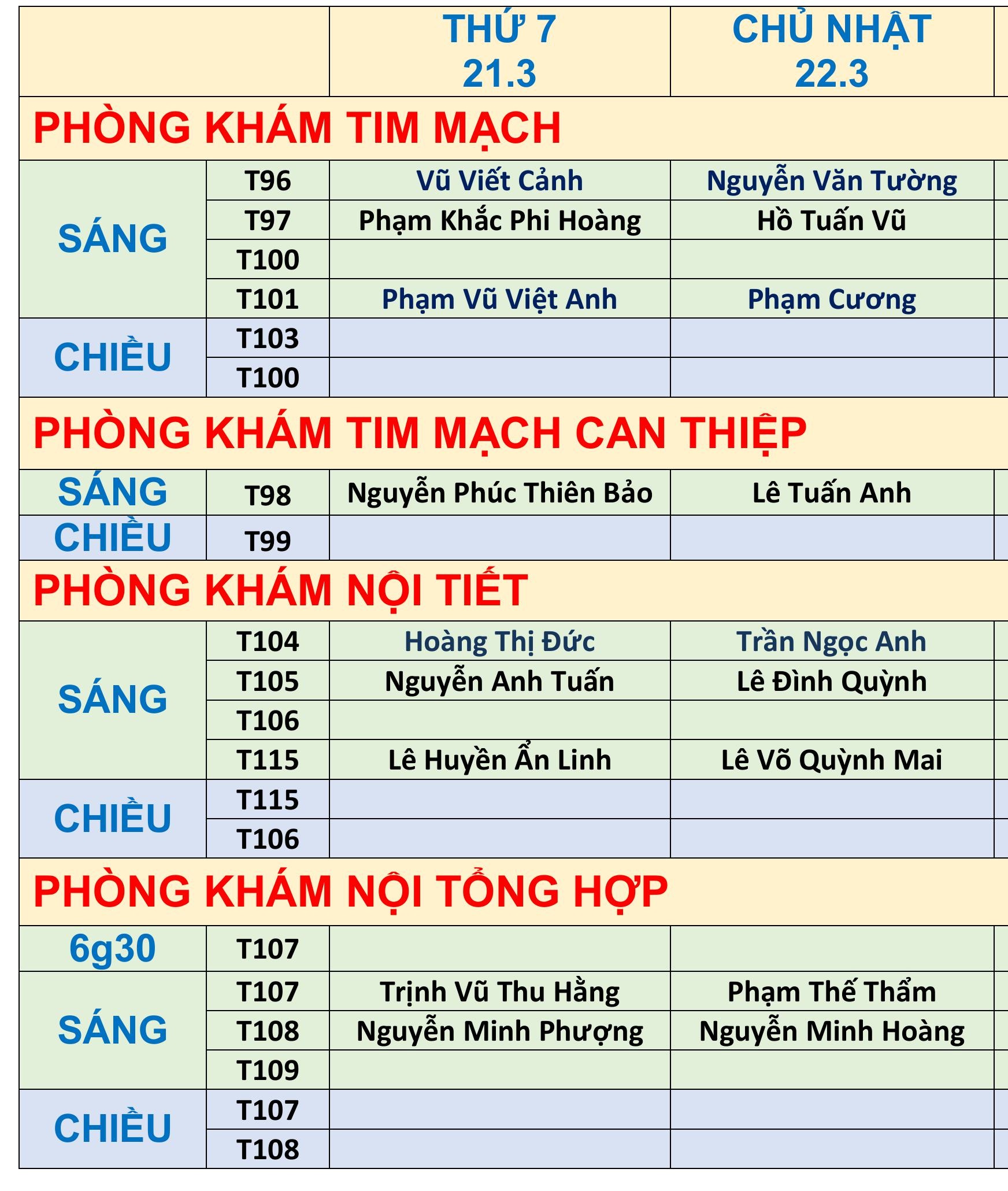 |  |  | THỨ 7 21.3 | CHỦ NHẬT 22.3 |
|---|---|---|---|
| PHÒNG KHÁM TIM MẠCH |  |  |  |
| SÁNG | T96 | Vũ Viết Cảnh | Nguyễn Văn Tường |
|  | T97 | Phạm Khắc Phi Hoàng | Hồ Tuấn Vũ |
|  | T100 |  |  |
|  | T101 | Phạm Vũ Việt Anh | Phạm Cương |
| CHIỀU | T103 |  |  |
|  | T100 |  |  |
| PHÒNG KHÁM TIM MẠCH CAN THIỆP |  |  |  |
| SÁNG | T98 | Nguyễn Phúc Thiên Bảo | Lê Tuấn Anh |
| CHIỀU | T99 |  |  |
| PHÒNG KHÁM NỘI TIẾT |  |  |  |
| SÁNG | T104 | Hoàng Thị Đức | Trần Ngọc Anh |
|  | T105 | Nguyễn Anh Tuấn | Lê Đình Quỳnh |
|  | T106 |  |  |
|  | T115 | Lê Huyền Ẩn Linh | Lê Võ Quỳnh Mai |
| CHIỀU | T115 |  |  |
|  | T106 |  |  |
| PHÒNG KHÁM NỘI TỔNG HỢP |  |  |  |
| 6g30 | T107 |  |  |
| SÁNG | T107 | Trịnh Vũ Thu Hằng | Phạm Thế Thẩm |
|  | T108 | Nguyễn Minh Phượng | Nguyễn Minh Hoàng |
|  | T109 |  |  |
| CHIỀU | T107 |  |  |
|  | T108 |  |  |